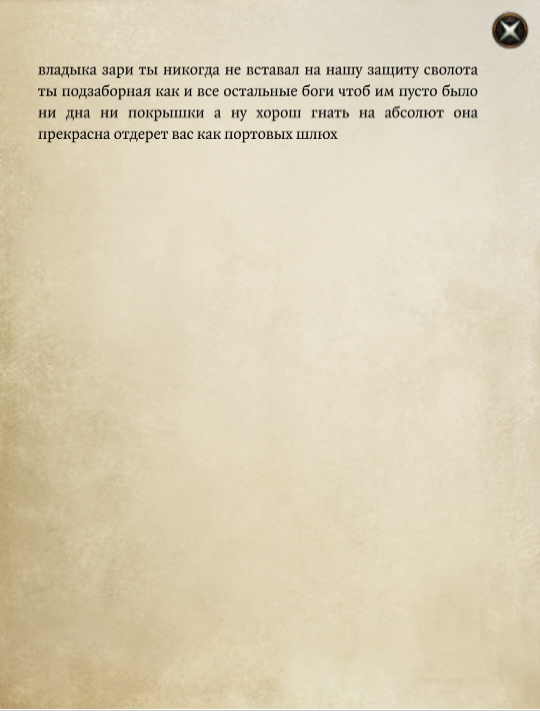 владыка зари ты никогда не вставал на нашу защиту сволота ты подзаборная как и все остальные боги чтоб им пусто было ни дна ни покрышки а ну хорош гнать на абсолют она прекрасна отдерет вас как портовых шлюх